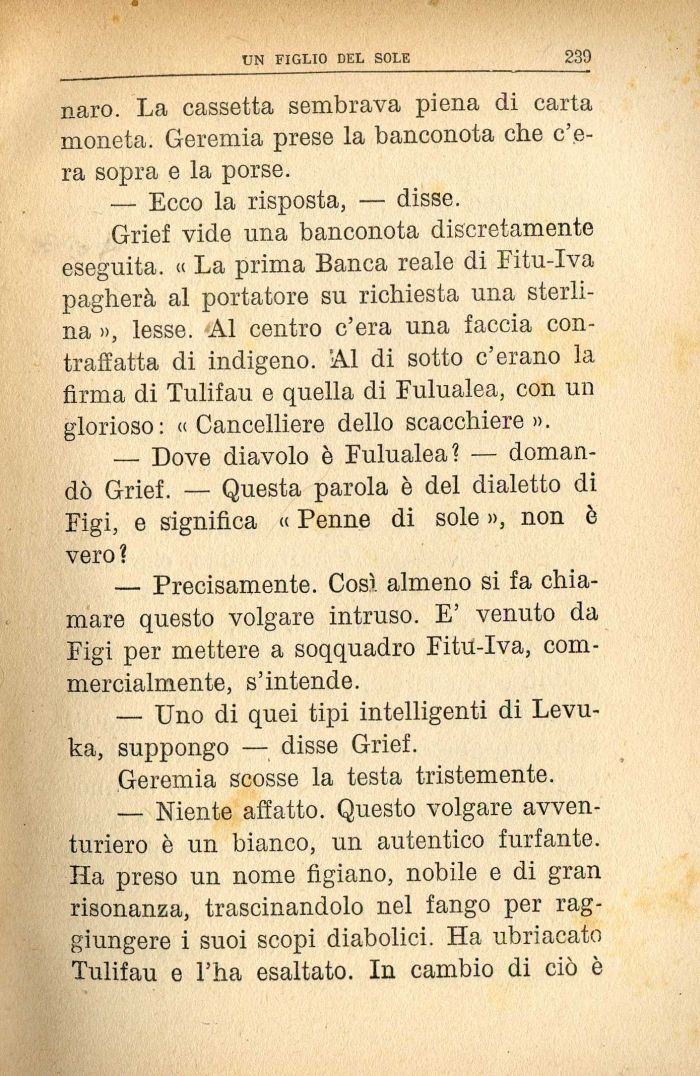 UN FIGLIO DEL SOLE 239

naro. La cassetta sembrava piena di carta moneta. Geremia prese la banconota che c'era sopra e la porse.

— Ecco la risposta, — disse.

Grief vide una banconota discretamente eseguita. « La prima Banca reale di Fitu-Iva pagherà al portatore su richiesta una sterlina », lesse. Al centro c'era una faccia contraffatta di indigeno. Al di sotto c'erano la firma di Tulifau e quella di Fulualea, con un glorioso: « Cancelliere dello scacchiere ».

— Dove diavolo è Fulualea? — domandò Grief. — Questa parola è del dialetto di Figi, e significa « Penne di sole », non è vero?

— Precisamente. Così almeno si fa chiamare questo volgare intruso. E' venuto da Figi per mettere a soqquadro Fitu-Iva, commercialmente, s'intende.

— Uno di quei tipi intelligenti di Levuka, suppongo — disse Grief.

Geremia scosse la testa tristemente.

— Niente affatto. Questo volgare avventuriero è un bianco, un autentico furfante. Ha preso un nome figiano, nobile e di gran risonanza, trascinandolo nel fango per raggiungere i suoi scopi diabolici. Ha ubriacato Tulifau e l'ha esaltato. In cambio di ciò è